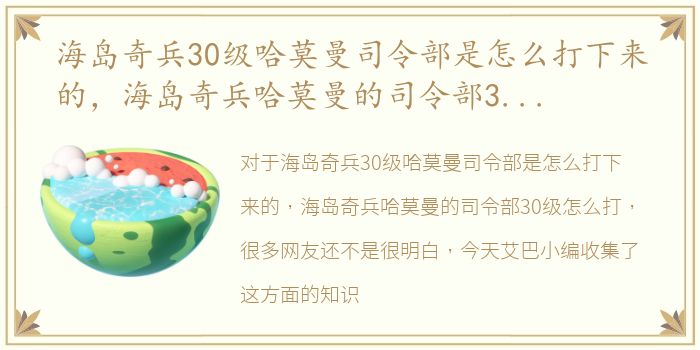 海岛奇兵30级哈莫曼司令部是怎么打下来的，海岛奇兵哈莫曼的司令部3...

对于海岛奇兵30级哈莫曼司令部是怎么打下来的，海岛奇兵哈莫曼的司令部30级怎么打，很多网友还不是很明白，今天艾巴小编收集了这方面的知识